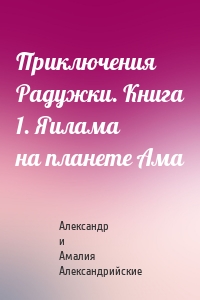 Приключения Радужки. Книга 1. Яилама на планете Ама

Александр
и
Амалия
Александрийские